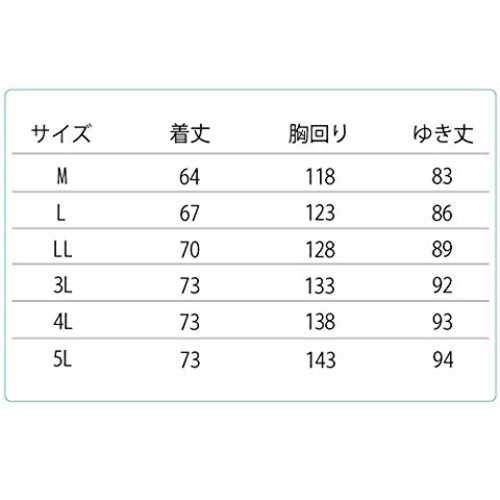 | サイズ | 着丈 | 胸回り | ゆき丈 |
|---|---|---|---|
| M | 64 | 118 | 83 |
| L | 67 | 123 | 86 |
| LL | 70 | 128 | 89 |
| 3L | 73 | 133 | 92 |
| 4L | 73 | 138 | 93 |
| 5L | 73 | 143 | 94 |